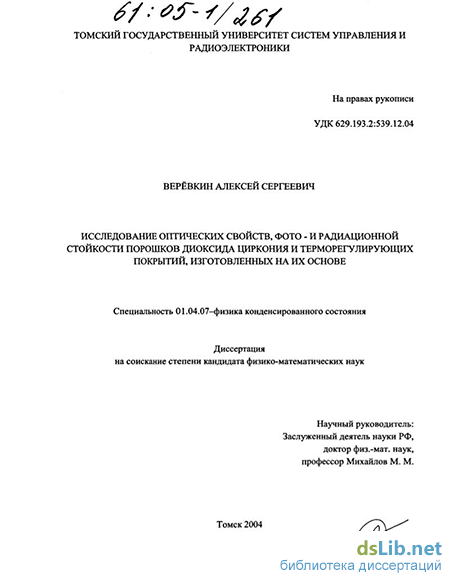 61:05-1/261

ТОМСКИЙ ГОСУДАРСТВЕННЫЙ УНИВЕРСИТЕТ СИСТЕМ УПРАВЛЕНИЯ И РАДИОЭЛЕКТРОНИКИ

На правах рукописи

УДК 629.193.2:539.12.04

ВЕРЁВКИН АЛЕКСЕЙ СЕРГЕЕВИЧ

ИССЛЕДОВАНИЕ ОПТИЧЕСКИХ СВОЙСТВ, ФОТО - И РАДИАЦИОННОЙ СТОЙКОСТИ ПОРОШКОВ ДИОКСИДА ЦИРКОНИЯ И ТЕРМОРЕГУЛИРУЮЩИХ ПОКРЫТИЙ, ИЗГОТОВЛЕННЫХ НА ИХ ОСНОВЕ

Специальность 01.04.07–физика конденсированного состояния

Диссертация
на соискание степени кандидата физико-математических наук

Научный руководитель:
Заслуженный деятель науки РФ,
доктор физ.-мат. наук,
профессор Михайлов М. М.

Томск 2004

dsLib.net
библиотека диссертаций